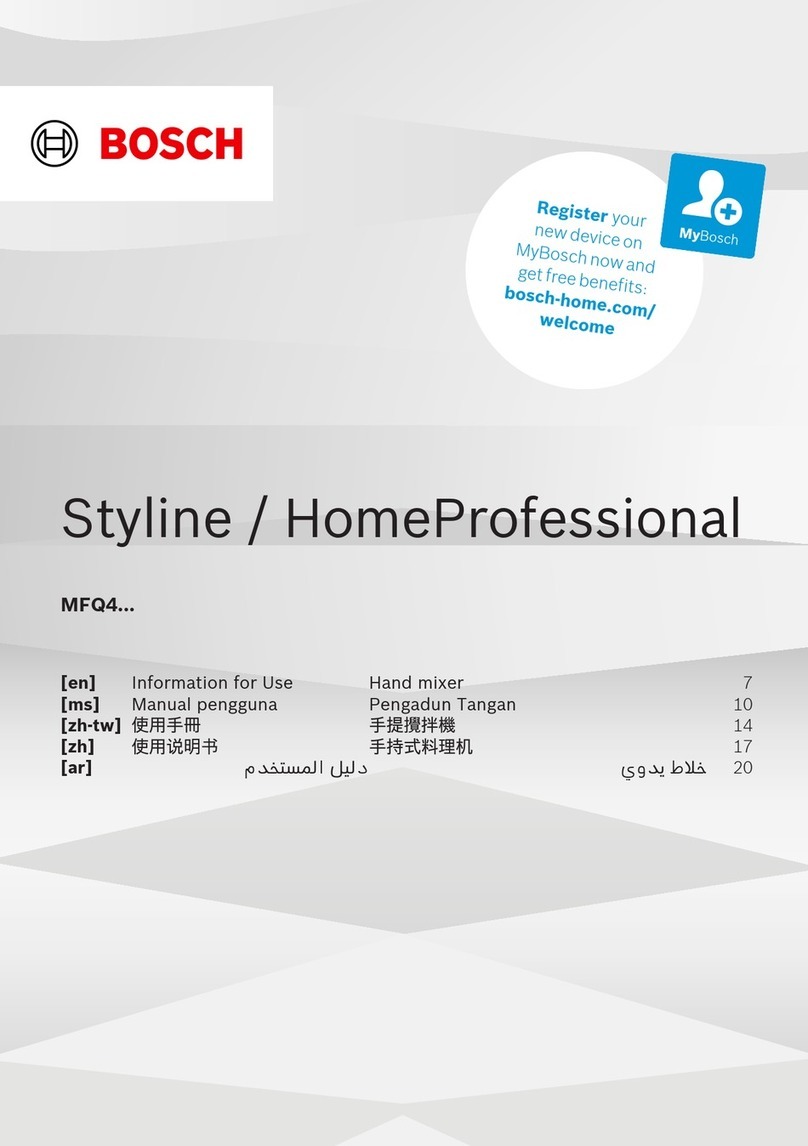 BOSCH

Register your new device on MyBosch now and get free benefits: bosch-home.com/welcome

MyBosch

Styline / HomeProfessional

MFQ4...

| | | | |
|---|---|---|---|
| [en] | Information for Use | Hand mixer | 7 |
| [ms] | Manual pengguna | Pengadun Tangan | 10 |
| [zh-tw] | 使用手冊 | 手提攪拌機 | 14 |
| [zh] | 使用说明书 | 手持式料理机 | 17 |
| [ar] | دليل المستخدم | خلاط يدوي | 20 |